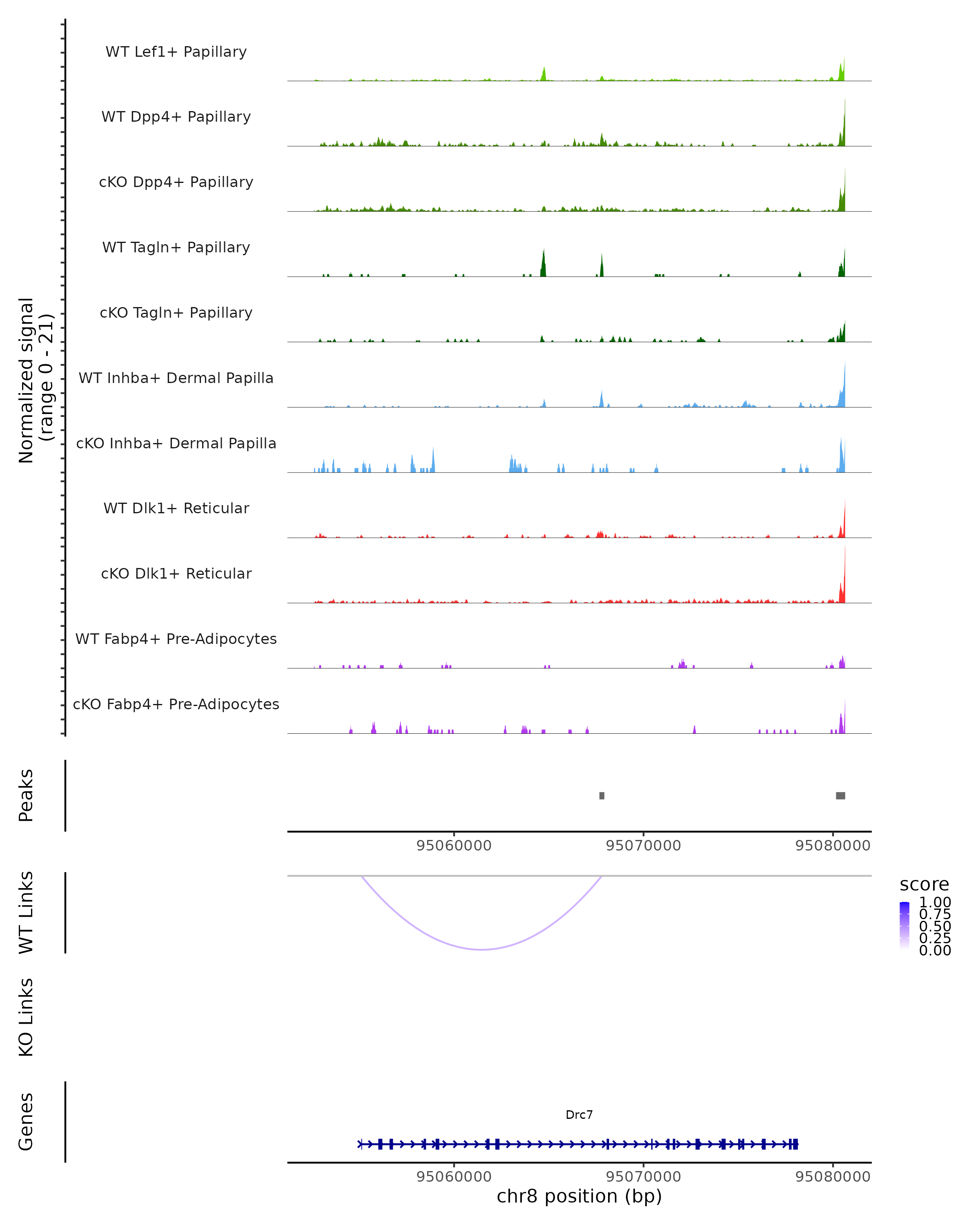 Normalized signal
(range 0 - 21)

WT Lef1+ Papillary

WT Dpp4+ Papillary

cKO Dpp4+ Papillary

WT Tagln+ Papillary

cKO Tagln+ Papillary

WT Inhba+ Dermal Papilla

cKO Inhba+ Dermal Papilla

WT Dlk1+ Reticular

cKO Dlk1+ Reticular

WT Fabp4+ Pre-Adipocytes

cKO Fabp4+ Pre-Adipocytes

Peaks

95060000 95070000 95080000

WT Links

score
1.00
0.75
0.50
0.25
0.00

KO Links

Genes

Drc7

95060000 95070000 95080000

chr8 position (bp)